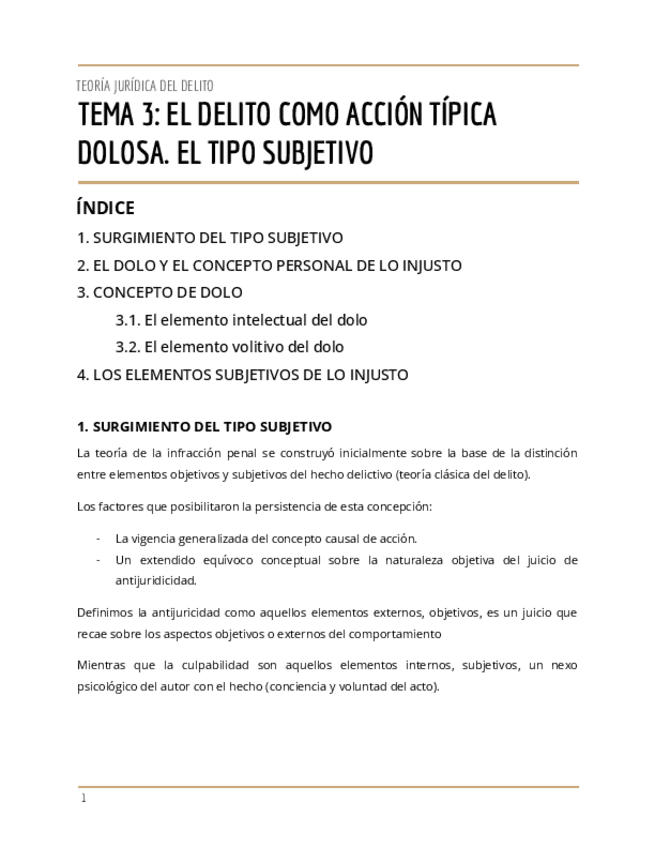 TEORÍA JURÍDICA DEL DELITO

TEMA 3: EL DELITO COMO ACCIÓN TÍPICA DOLOSA. EL TIPO SUBJETIVO

ÍNDICE

1. SURGIMIENTO DEL TIPO SUBJETIVO

2. EL DOLO Y EL CONCEPTO PERSONAL DE LO INJUSTO

3. CONCEPTO DE DOLO

3.1. El elemento intelectual del dolo

3.2. El elemento volitivo del dolo

4. LOS ELEMENTOS SUBJETIVOS DE LO INJUSTO

1. SURGIMIENTO DEL TIPO SUBJETIVO

La teoría de la infracción penal se construyó inicialmente sobre la base de la distinción entre elementos objetivos y subjetivos del hecho delictivo (teoría clásica del delito).

Los factores que posibilitaron la persistencia de esta concepción:

- La vigencia generalizada del concepto causal de acción.
- Un extendido equívoco conceptual sobre la naturaleza objetiva del juicio de antijuridicidad.

Definimos la antijuricidad como aquellos elementos externos, objetivos, es un juicio que recae sobre los aspectos objetivos o externos del comportamiento

Mientras que la culpabilidad son aquellos elementos internos, subjetivos, un nexo psicológico del autor con el hecho (conciencia y voluntad del acto).

1